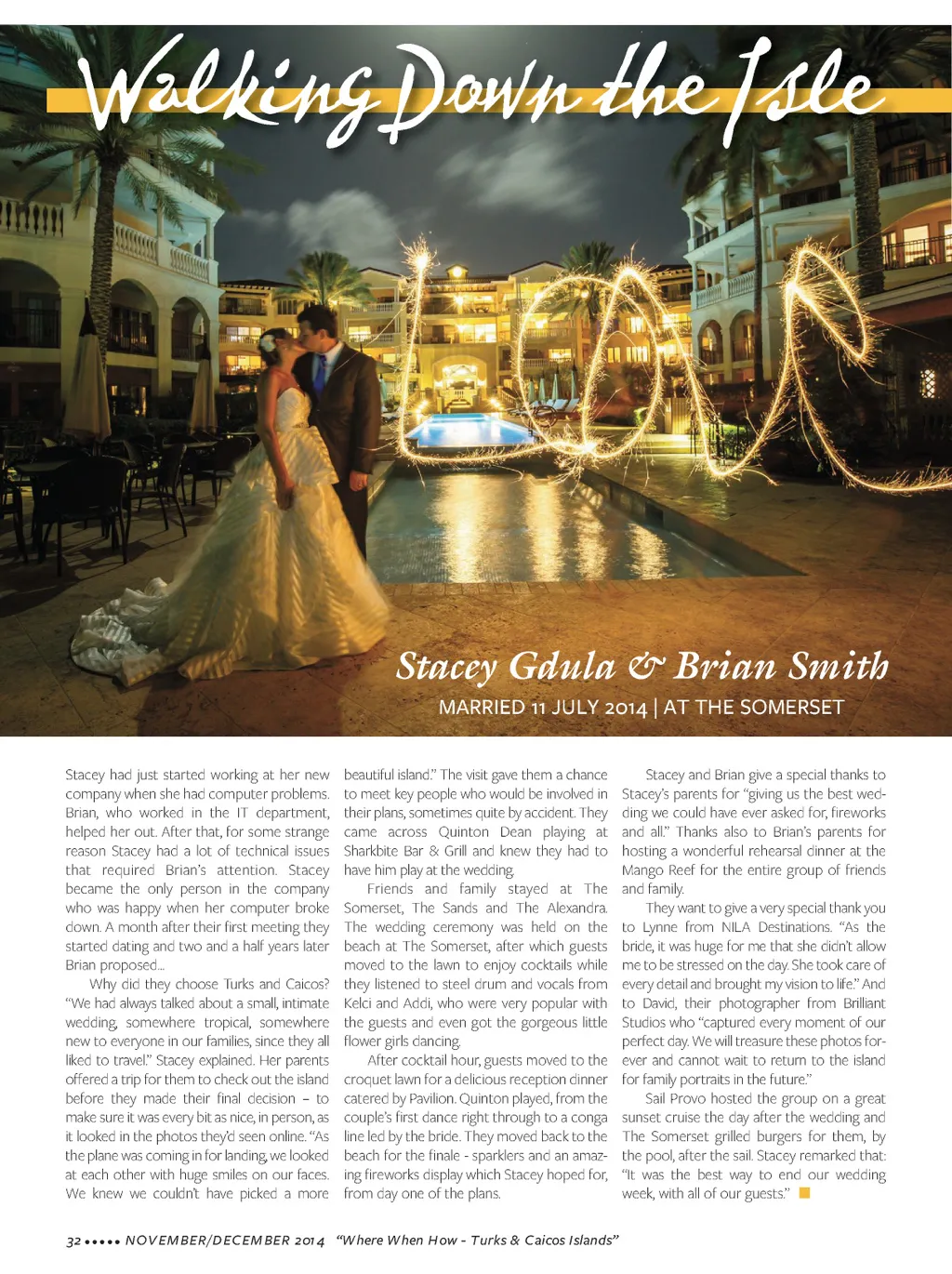 Walking Down the Isle

Stacey Gdula & Brian Smith

MARRIED 11 JULY 2014 | AT THE SOMERSET

Stacey had just started working at her new company when she had computer problems. Brian, who worked in the IT department, helped her out. After that, for some strange reason Stacey had a lot of technical issues that required Brian's attention. Stacey became the only person in the company who was happy when her computer broke down. A month after their first meeting they started dating and two and a half years later Brian proposed...

Why did they choose Turks and Caicos? "We had always talked about a small, intimate wedding, somewhere tropical, somewhere new to everyone in our families, since they all liked to travel." Stacey explained. Her parents offered a trip for them to check out the island before they made their final decision – to make sure it was every bit as nice, in person, as it looked in the photos they'd seen online. "As the plane was coming in for landing, we looked at each other with huge smiles on our faces. We knew we couldn't have picked a more beautiful island." The visit gave them a chance to meet key people who would be involved in their plans, sometimes quite by accident. They came across Quinton Dean playing at Sharkbite Bar & Grill and knew they had to have him play at the wedding.

Friends and family stayed at The Somerset, The Sands and The Alexandra. The wedding ceremony was held on the beach at The Somerset, after which guests moved to the lawn to enjoy cocktails while they listened to steel drum and vocals from Kelci and Addi, who were very popular with the guests and even got the gorgeous little flower girls dancing.

After cocktail hour, guests moved to the croquet lawn for a delicious reception dinner catered by Pavilion. Quinton played, from the couple's first dance right through to a conga line led by the bride. They moved back to the beach for the finale - sparklers and an amazing fireworks display which Stacey hoped for, from day one of the plans.

Stacey and Brian give a special thanks to Stacey's parents for "giving us the best wedding we could have ever asked for, fireworks and all." Thanks also to Brian's parents for hosting a wonderful rehearsal dinner at the Mango Reef for the entire group of friends and family.

They want to give a very special thank you to Lynne from NILA Destinations. "As the bride, it was huge for me that she didn't allow me to be stressed on the day. She took care of every detail and brought my vision to life." And to David, their photographer from Brilliant Studios who "captured every moment of our perfect day. We will treasure these photos forever and cannot wait to return to the island for family portraits in the future."

Sail Provo hosted the group on a great sunset cruise the day after the wedding and The Somerset grilled burgers for them, by the pool, after the sail. Stacey remarked that: "It was the best way to end our wedding week, with all of our guests."

32 ••••• NOVEMBER/DECEMBER 2014 "Where When How - Turks & Caicos Islands"